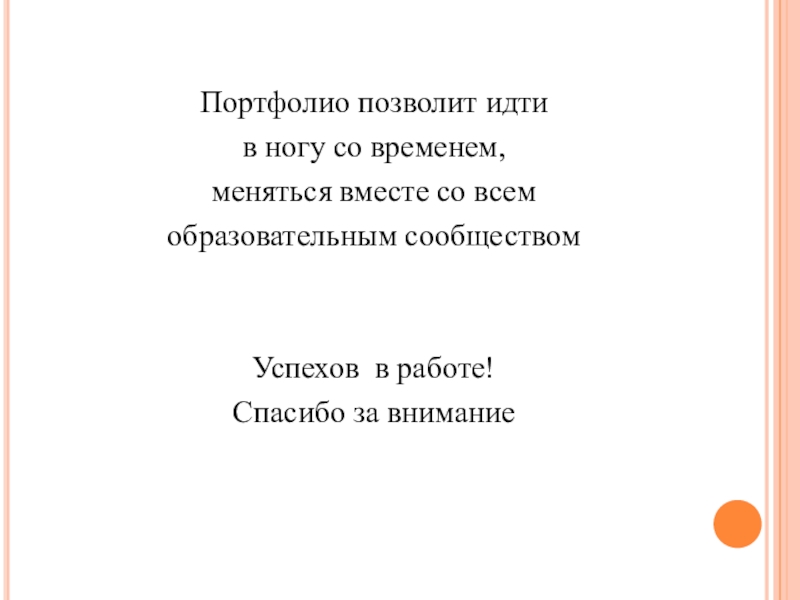 Портфолио позволит идти
в ногу со временем,
меняться вместе со всем
образовательным сообществом

Успехов  в работе!
Спасибо за внимание